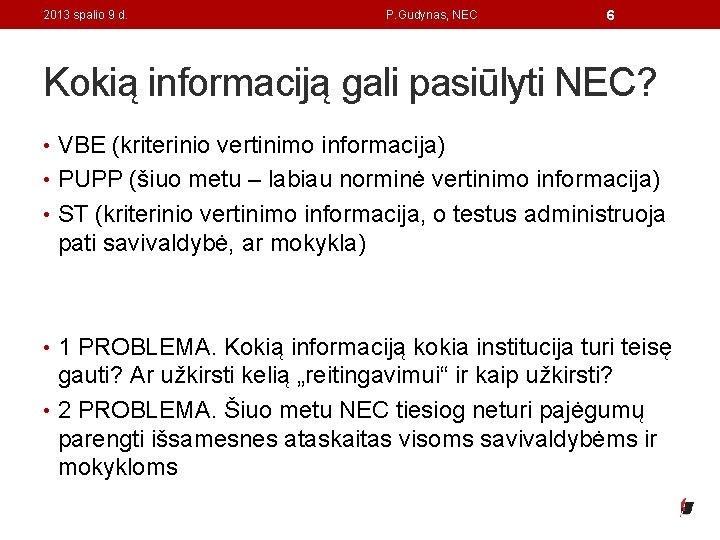 2013 spalio 9 d. P.Gudynas, NEC 6

Kokią informaciją gali pasiūlyti NEC?

• VBE (kriterinio vertinimo informacija)
• PUPP (šiuo metu – labiau norminė vertinimo informacija)
• ST (kriterinio vertinimo informacija, o testus administruoja pati savivaldybė, ar mokykla)

• 1 PROBLEMA. Kokią informaciją kokia institucija turi teisę gauti? Ar užkirsti kelią „reitingavimui“ ir kaip užkirsti?
• 2 PROBLEMA. Šiuo metu NEC tiesiog neturi pajėgumų parengti išsamesnes ataskaitas visoms savivaldybėms ir mokykloms